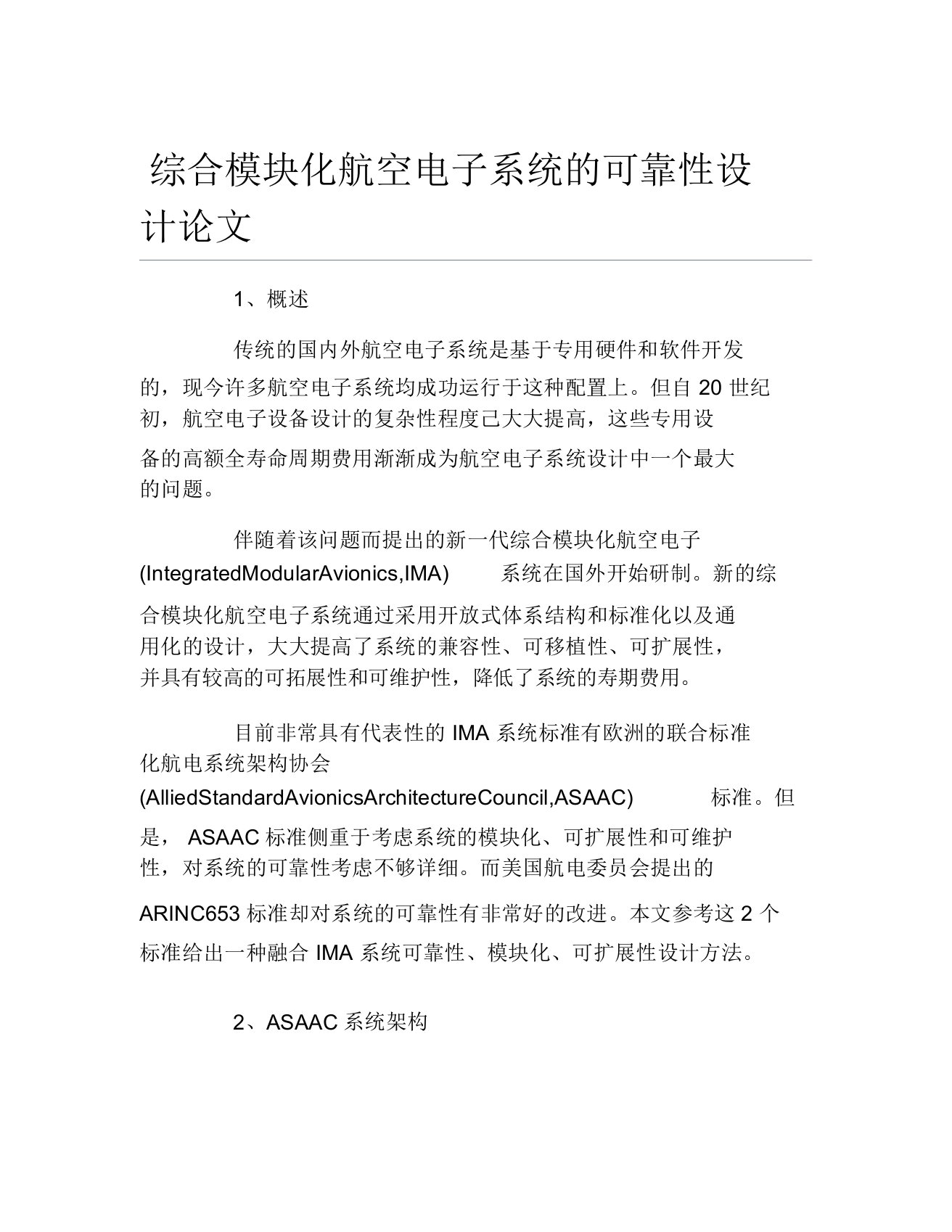 综合模块化航空电子系统的可靠性设计论文

1、概述

传统的国内外航空电子系统是基于专用硬件和软件开发的，现今许多航空电子系统均成功运行于这种配置上。但自 20 世纪初，航空电子设备设计的复杂性程度已大大提高，这些专用设备的高额全寿命周期费用渐渐成为航空电子系统设计中一个最大的问题。

伴随着该问题而提出的新一代综合模块化航空电子 (IntegratedModularAvionics,IMA) 系统在国外开始研制。新的综合模块化航空电子系统通过采用开放式体系结构和标准化以及通用化的设计，大大提高了系统的兼容性、可移植性、可扩展性，并具有较高的可拓展性和可维护性，降低了系统的寿期费用。

目前非常具有代表性的 IMA 系统标准有欧洲的联合标准化航电系统架构协会 (AlliedStandardAvionicsArchitectureCouncil,ASAAC) 标准。但是， ASAAC 标准侧重于考虑系统的模块化、可扩展性和可维护性，对系统的可靠性考虑不够详细。而美国航电委员会提出的 ARINC653 标准却对系统的可靠性有非常好的改进。本文参考这 2 个标准给出一种融合 IMA 系统可靠性、模块化、可扩展性设计方法。

2、ASAAC 系统架构